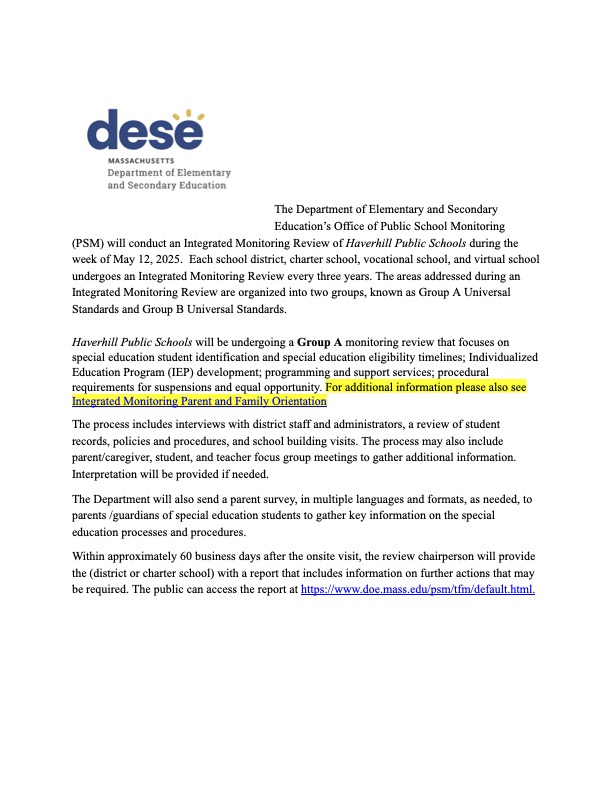 dese
MASSACHUSETTS
Department of Elementary and Secondary Education

The Department of Elementary and Secondary Education's Office of Public School Monitoring (PSM) will conduct an Integrated Monitoring Review of Haverhill Public Schools during the week of May 12, 2025. Each school district, charter school, vocational school, and virtual school undergoes an Integrated Monitoring Review every three years. The areas addressed during an Integrated Monitoring Review are organized into two groups, known as Group A Universal Standards and Group B Universal Standards.

Haverhill Public Schools will be undergoing a Group A monitoring review that focuses on special education student identification and special education eligibility timelines; Individualized Education Program (IEP) development; programming and support services; procedural requirements for suspensions and equal opportunity. For additional information please also see Integrated Monitoring Parent and Family Orientation

The process includes interviews with district staff and administrators, a review of student records, policies and procedures, and school building visits. The process may also include parent/caregiver, student, and teacher focus group meetings to gather additional information. Interpretation will be provided if needed.

The Department will also send a parent survey, in multiple languages and formats, as needed, to parents /guardians of special education students to gather key information on the special education processes and procedures.

Within approximately 60 business days after the onsite visit, the review chairperson will provide the (district or charter school) with a report that includes information on further actions that may be required. The public can access the report at https://www.doe.mass.edu/psm/tfm/default.html.